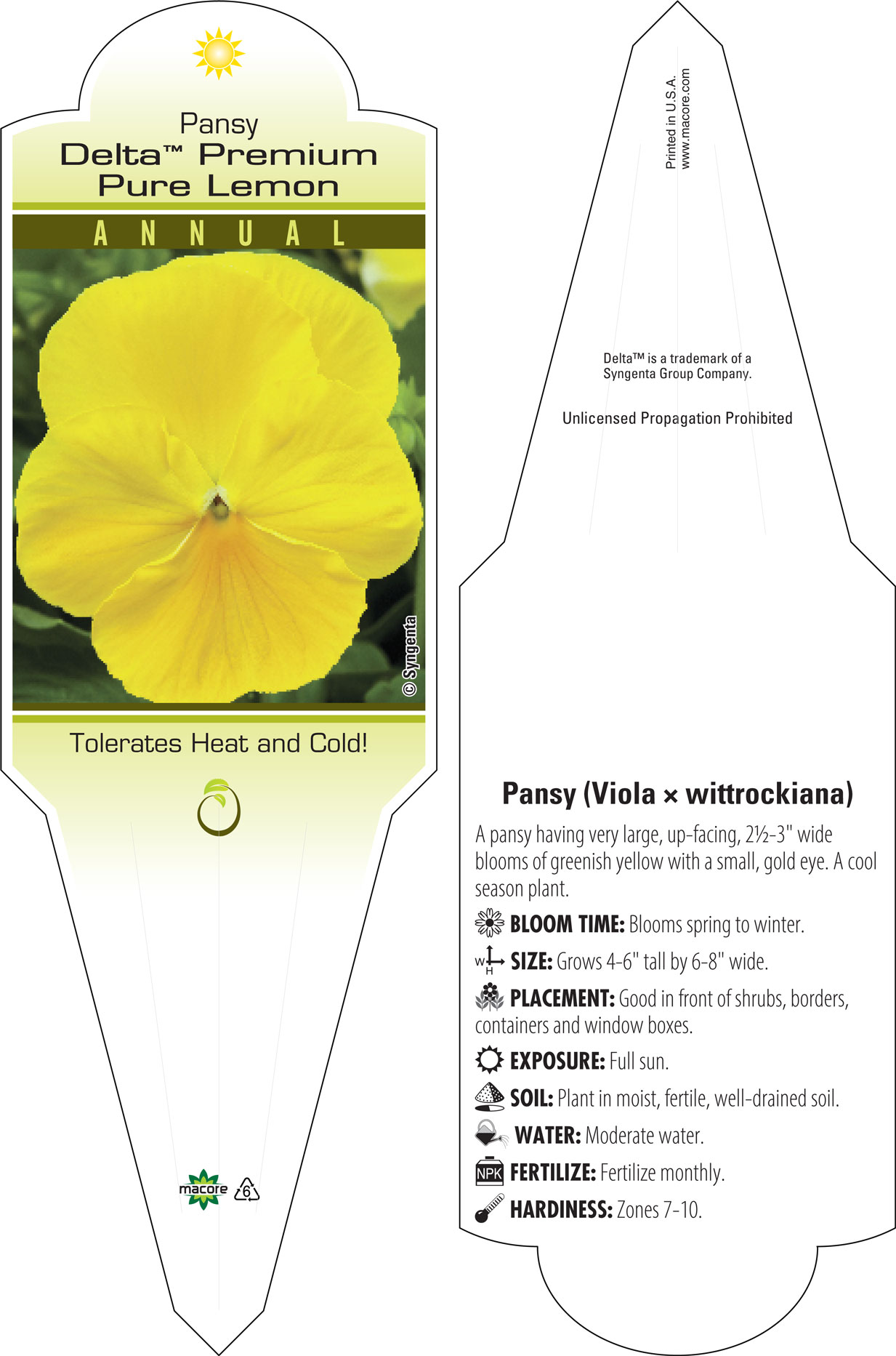 Pansy
Delta™ Premium Pure Lemon

ANNUAL

© Syngenta

Tolerates Heat and Cold!

macore 6

Printed in U.S.A.
www.macore.com

Delta™ is a trademark of a Syngenta Group Company.

Unlicensed Propagation Prohibited

Pansy (Viola × wittrockiana)

A pansy having very large, up-facing, 2½-3" wide blooms of greenish yellow with a small, gold eye. A cool season plant.

BLOOM TIME: Blooms spring to winter.

W H SIZE: Grows 4-6" tall by 6-8" wide.

PLACEMENT: Good in front of shrubs, borders, containers and window boxes.

EXPOSURE: Full sun.

SOIL: Plant in moist, fertile, well-drained soil.

WATER: Moderate water.

NPK FERTILIZE: Fertilize monthly.

HARDINESS: Zones 7-10.